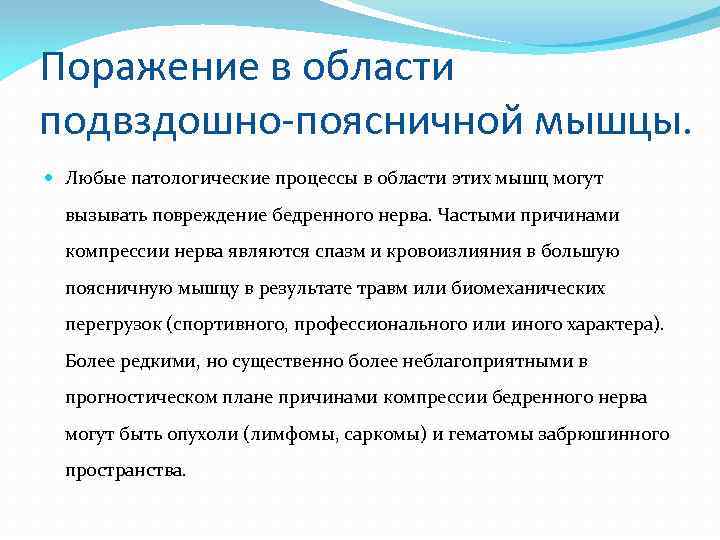 Поражение в области подвздошно-поясничной мышцы.

Любые патологические процессы в области этих мышц могут вызывать повреждение бедренного нерва. Частыми причинами компрессии нерва являются спазм и кровоизлияния в большую поясничную мышцу в результате травм или биомеханических перегрузок (спортивного, профессионального или иного характера). Более редкими, но существенно более неблагоприятными в прогностическом плане причинами компрессии бедренного нерва могут быть опухоли (лимфомы, саркомы) и гематомы забрюшинного пространства.